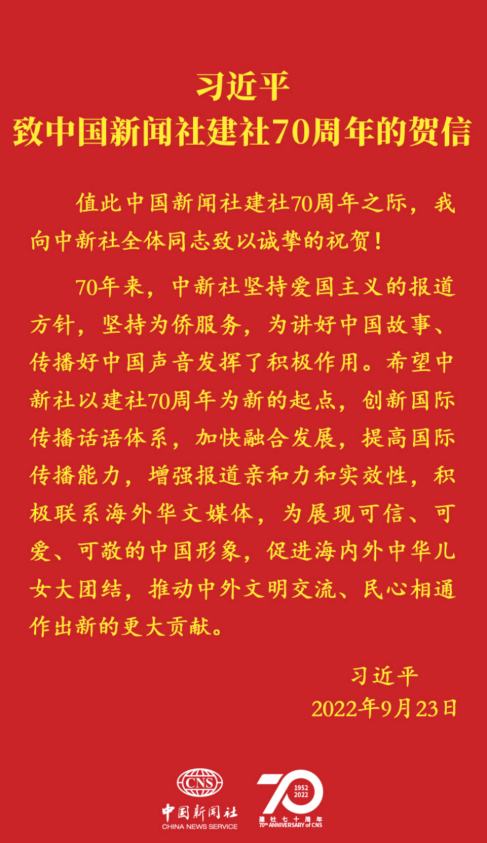 习近平
致中国新闻社建社70周年的贺信

值此中国新闻社建社70周年之际，我向中新社全体同志致以诚挚的祝贺！

70年来，中新社坚持爱国主义的报道方针，坚持为侨服务，为讲好中国故事、传播好中国声音发挥了积极作用。希望中新社以建社70周年为新的起点，创新国际传播话语体系，加快融合发展，提高国际传播能力，增强报道亲和力和实效性，积极联系海外华文媒体，为展现可信、可爱、可敬的中国形象，促进海内外中华儿女大团结，推动中外文明交流、民心相通作出新的更大贡献。

习近平
2022年9月23日

CNS
中国新闻社
CHINA NEWS SERVICE

70
1952
2022
建社七十周年
70TH ANNIVERSARY of CNS